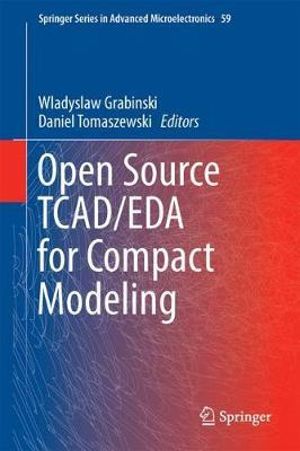 Springer Series in Advanced Microelectronics 59

Wladyslaw Grabinski
Daniel Tomaszewski Editors

Open Source TCAD/EDA for Compact Modeling

Springer